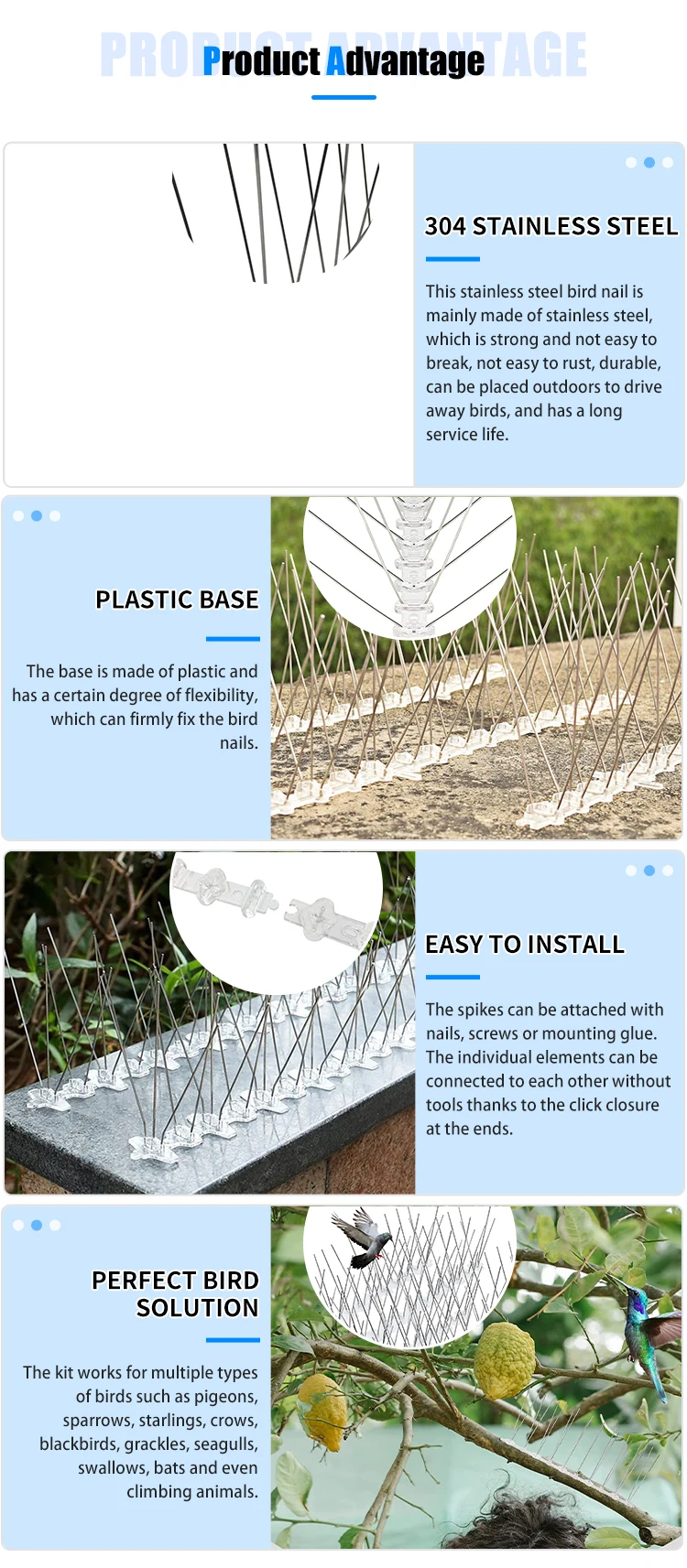 PRODUCT ADVANTAGE

Product Advantage

304 STAINLESS STEEL

This stainless steel bird nail is mainly made of stainless steel, which is strong and not easy to break, not easy to rust, durable, can be placed outdoors to drive away birds, and has a long service life.

PLASTIC BASE

The base is made of plastic and has a certain degree of flexibility, which can firmly fix the bird nails.

EASY TO INSTALL

The spikes can be attached with nails, screws or mounting glue. The individual elements can be connected to each other without tools thanks to the click closure at the ends.

PERFECT BIRD SOLUTION

The kit works for multiple types of birds such as pigeons, sparrows, starlings, crows, blackbirds, grackles, seagulls, swallows, bats and even climbing animals.